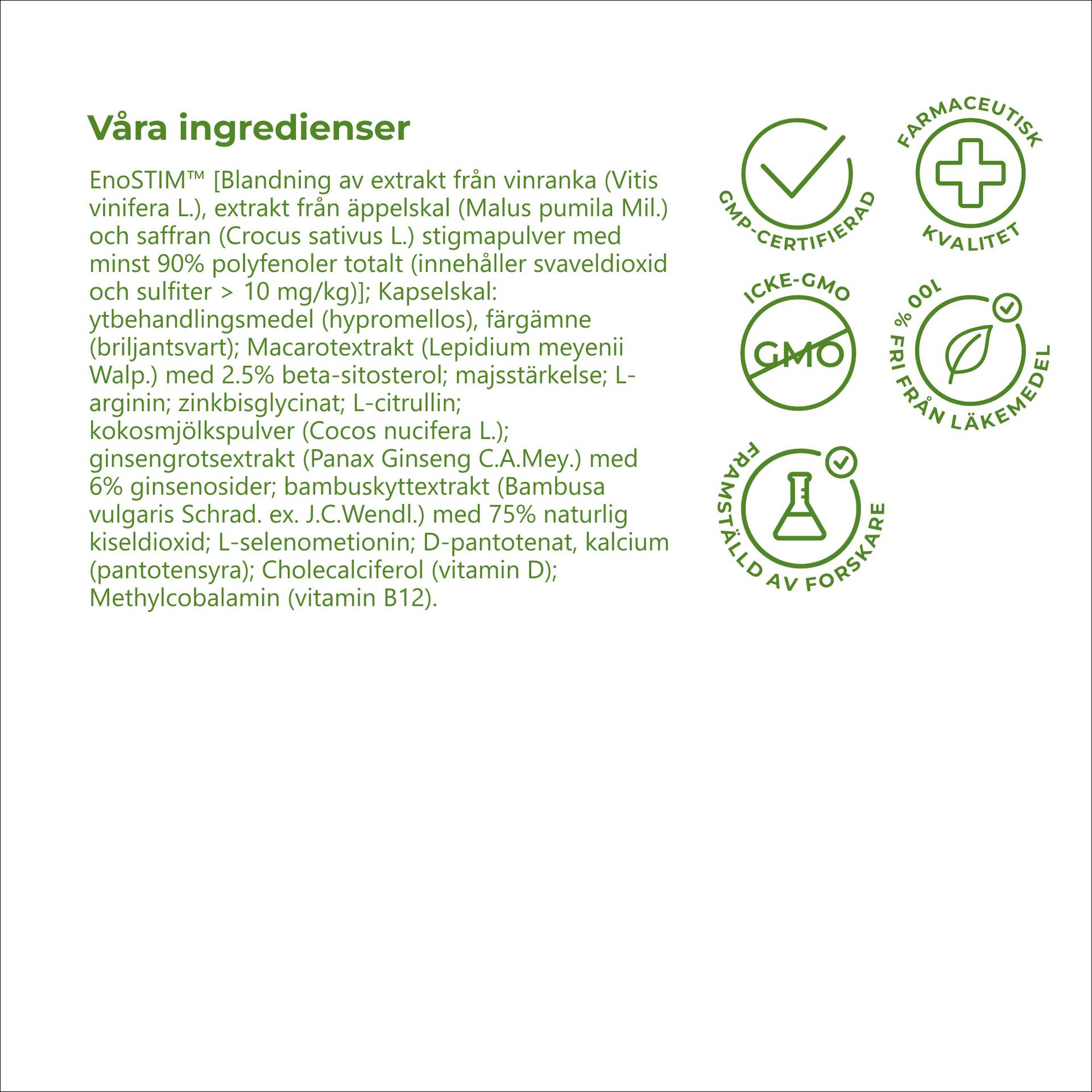 Våra ingredienser

EnoSTIM™ [Blandning av extrakt från vinranka (Vitis vinifera L.), extrakt från äppelskal (Malus pumila Mil.) och saffran (Crocus sativus L.) stigmapulver med minst 90% polyfenoler totalt (innehåller svaveldioxid och sulfiter > 10 mg/kg)]; Kapselskal: ytbehandlingsmedel (hypromellos), färgämne (briljantsvart); Macarotextrakt (Lepidium meyenii Walp.) med 2.5% beta-sitosterol; majsstärkelse; L-arginin; zinkbisglycinat; L-citrullin; kokosmjölkspulver (Cocos nucifera L.); ginsengrotsextrakt (Panax Ginseng C.A.Mey.) med 6% ginsenosider; bambuskyttextrakt (Bambusa vulgaris Schrad. ex. J.C.Wendl.) med 75% naturlig kiseldioxid; L-selenometionin; D-pantotenat, kalcium (pantotensyra); Cholecalciferol (vitamin D); Methylcobalamin (vitamin B12).

GMP-CERTIFIERAD

FARMACEUTISK KVALITET

ICKE-GMO
GMO

100 % FRI FRÅN LÄKEMEDEL

FRAMSTÄLLD AV FORSKARE